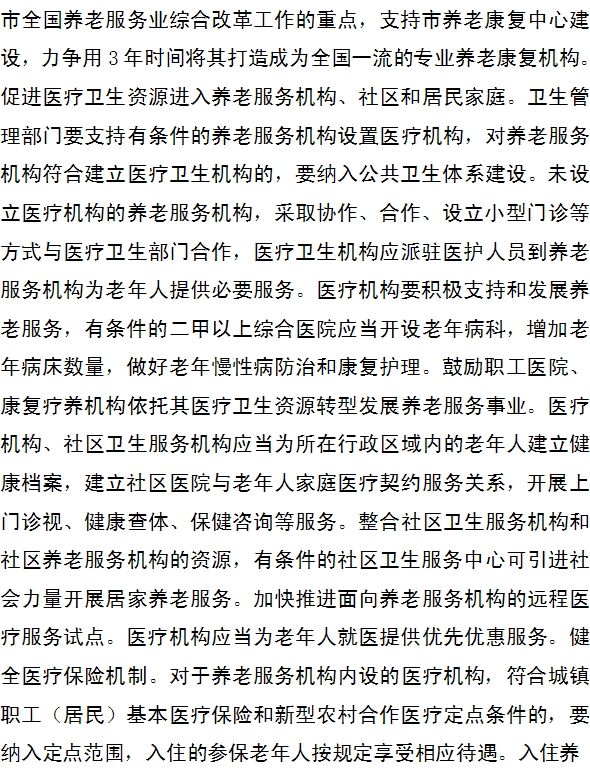 市全国养老服务业综合改革工作的重点，支持市养老康复中心建设，力争用 3 年时间将其打造成为全国一流的专业养老康复机构。促进医疗卫生资源进入养老服务机构、社区和居民家庭。卫生管理部门要支持有条件的养老服务机构设置医疗机构，对养老服务机构符合建立医疗卫生机构的，要纳入公共卫生体系建设。未设立医疗机构的养老服务机构，采取协作、合作、设立小型门诊等方式与医疗卫生部门合作，医疗卫生机构应派驻医护人员到养老服务机构为老年人提供必要服务。医疗机构要积极支持和发展养老服务，有条件的二甲以上综合医院应当开设老年病科，增加老年病床数量，做好老年慢性病防治和康复护理。鼓励职工医院、康复疗养机构依托其医疗卫生资源转型发展养老服务事业。医疗机构、社区卫生服务机构应当为所在行政区域内的老年人建立健康档案，建立社区医院与老年人家庭医疗契约服务关系，开展上门诊视、健康查体、保健咨询等服务。整合社区卫生服务机构和社区养老服务机构的资源，有条件的社区卫生服务中心可引进社会力量开展居家养老服务。加快推进面向养老服务机构的远程医疗服务试点。医疗机构应当为老年人就医提供优先优惠服务。健全医疗保险机制。对于养老服务机构内设的医疗机构，符合城镇职工（居民）基本医疗保险和新型农村合作医疗定点条件的，要纳入定点范围，入住的参保老年人按规定享受相应待遇。入住养